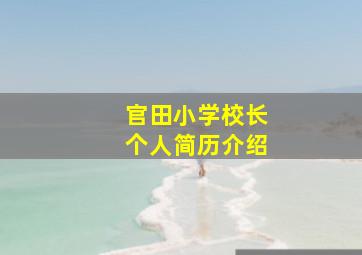 官田小学校长
个人简历介绍